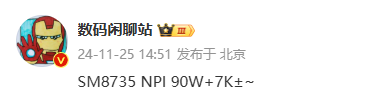 数码闲聊站 III

24-11-25 14:51 发布于 北京

SM8735 NPI 90W+7K±~